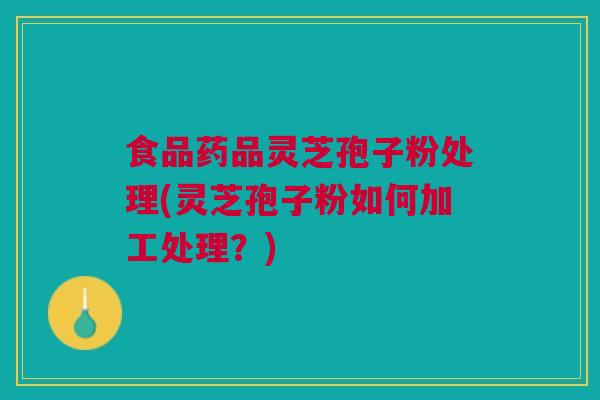 食品药品灵芝孢子粉处理(灵芝孢子粉如何加工处理？)